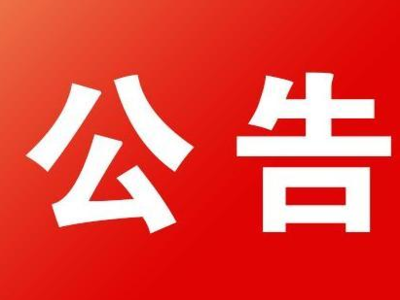 公告